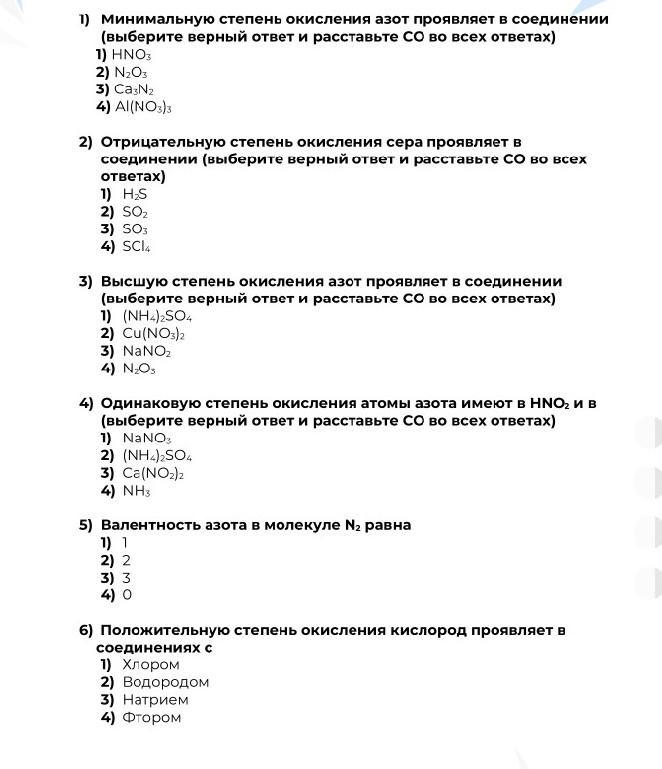 1) Минимальную степень окисления азот проявляет в соединении (выберите верный ответ и расставьте СО во всех ответах)
1) $HNO_3$
2) $N_2O_3$
3) $Ca_3N_2$
4) $Al(NO_3)_3$

2) Отрицательную степень окисления сера проявляет в соединении (выберите верный ответ и расставьте СО во всех ответах)
1) $H_2S$
2) $SO_2$
3) $SO_3$
4) $SCl_4$

3) Высшую степень окисления азот проявляет в соединении (выберите верный ответ и расставьте СО во всех ответах)
1) $(NH_4)_2SO_4$
2) $Cu(NO_3)_2$
3) $NaNO_2$
4) $N_2O_3$

4) Одинаковую степень окисления атомы азота имеют в $HNO_2$ и в (выберите верный ответ и расставьте СО во всех ответах)
1) $NaNO_3$
2) $(NH_4)_2SO_4$
3) $Ca(NO_2)_2$
4) $NH_3$

5) Валентность азота в молекуле $N_2$ равна
1) 1
2) 2
3) 3
4) 0

6) Положительную степень окисления кислород проявляет в соединениях с
1) Хлором
2) Водородом
3) Натрием
4) Фтором